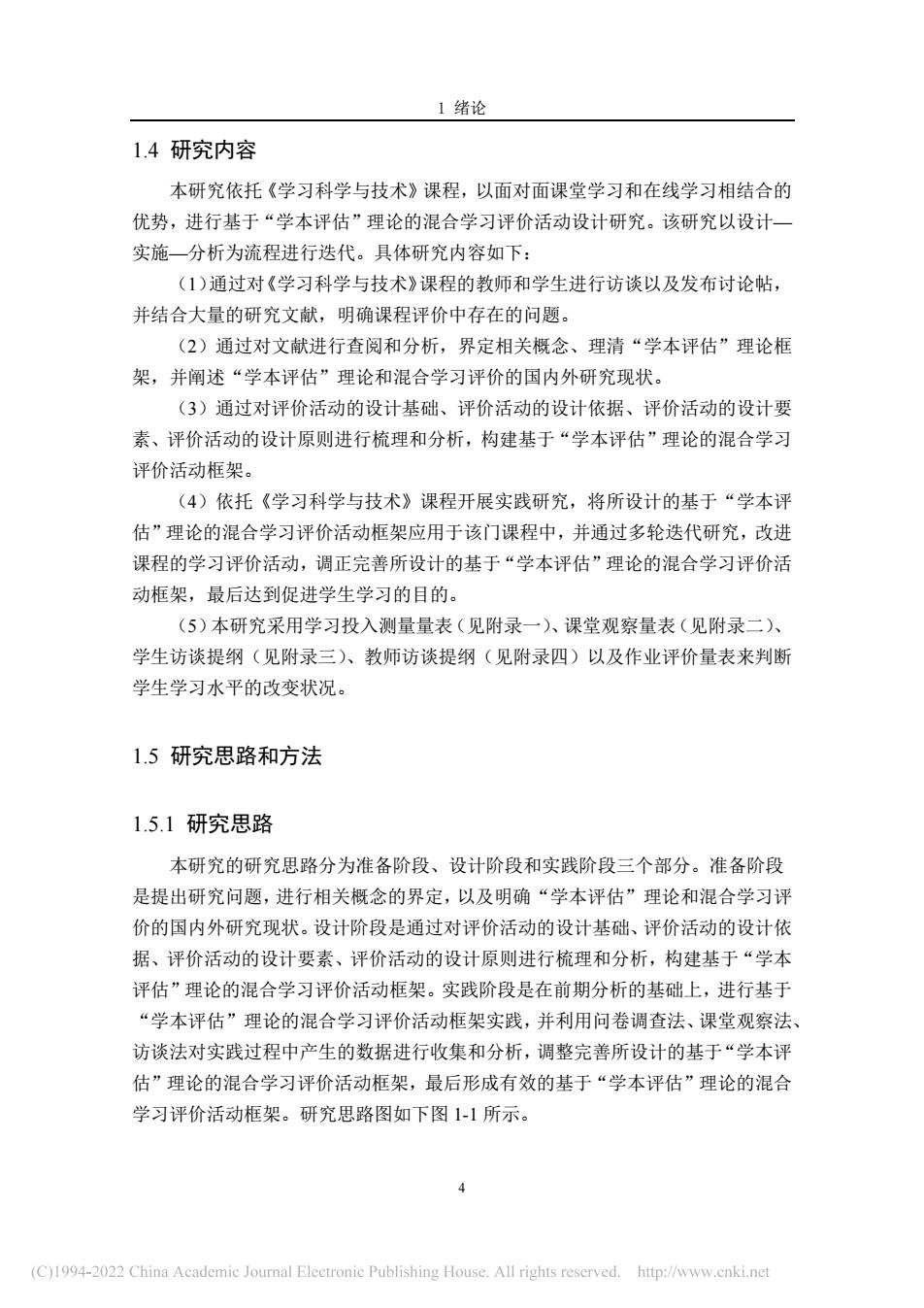 1 绪论

1.4 研究内容

本研究依托《学习科学与技术》课程，以面对面课堂学习和在线学习相结合的优势，进行基于“学本评估”理论的混合学习评价活动设计研究。该研究以设计—实施—分析为流程进行迭代。具体研究内容如下：

（1）通过对《学习科学与技术》课程的教师和学生进行访谈以及发布讨论帖，并结合大量的研究文献，明确课程评价中存在的问题。

（2）通过对文献进行查阅和分析，界定相关概念、理清“学本评估”理论框架，并阐述“学本评估”理论和混合学习评价的国内外研究现状。

（3）通过对评价活动的设计基础、评价活动的设计依据、评价活动的设计要素、评价活动的设计原则进行梳理和分析，构建基于“学本评估”理论的混合学习评价活动框架。

（4）依托《学习科学与技术》课程开展实践研究，将所设计的基于“学本评估”理论的混合学习评价活动框架应用于该门课程中，并通过多轮迭代研究，改进课程的学习评价活动，调正完善所设计的基于“学本评估”理论的混合学习评价活动框架，最后达到促进学生学习的目的。

（5）本研究采用学习投入测量量表（见附录一）、课堂观察量表（见附录二）、学生访谈提纲（见附录三）、教师访谈提纲（见附录四）以及作业评价量表来判断学生学习水平的改变状况。

1.5 研究思路和方法

1.5.1 研究思路

本研究的研究思路分为准备阶段、设计阶段和实践阶段三个部分。准备阶段是提出研究问题，进行相关概念的界定，以及明确“学本评估”理论和混合学习评价的国内外研究现状。设计阶段是通过对评价活动的设计基础、评价活动的设计依据、评价活动的设计要素、评价活动的设计原则进行梳理和分析，构建基于“学本评估”理论的混合学习评价活动框架。实践阶段是在前期分析的基础上，进行基于“学本评估”理论的混合学习评价活动框架实践，并利用问卷调查法、课堂观察法、访谈法对实践过程中产生的数据进行收集和分析，调整完善所设计的基于“学本评估”理论的混合学习评价活动框架，最后形成有效的基于“学本评估”理论的混合学习评价活动框架。研究思路图如下图 1-1 所示。

4

(C)1994-2022 China Academic Journal Electronic Publishing House. All rights reserved. http://www.cnki.net